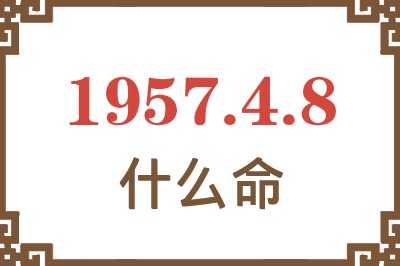 1957.4.8
什么命